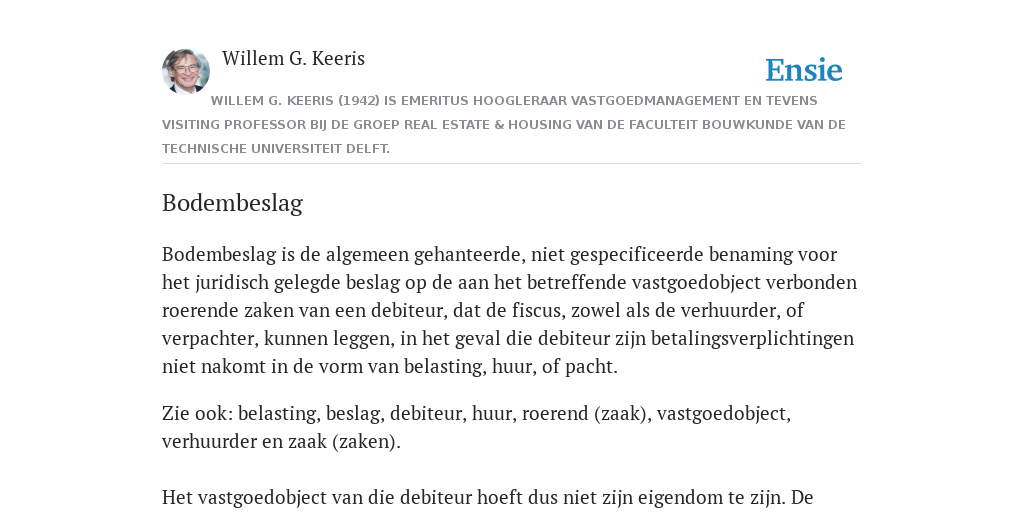 Willem G. Keeris

Ensie

WILLEM G. KEERIS (1942) IS EMERITUS HOOGLERAAR VASTGOEDMANAGEMENT EN TEVENS VISITING PROFESSOR BIJ DE GROEP REAL ESTATE & HOUSING VAN DE FACULTEIT BOUWKUNDE VAN DE TECHNISCHE UNIVERSITEIT DELFT.

Bodembeslag

Bodembeslag is de algemeen gehanteerde, niet gespecificeerde benaming voor het juridisch gelegde beslag op de aan het betreffende vastgoedobject verbonden roerende zaken van een debiteur, dat de fiscus, zowel als de verhuurder, of verpachter, kunnen leggen, in het geval die debiteur zijn betalingsverplichtingen niet nakomt in de vorm van belasting, huur, of pacht.

Zie ook: belasting, beslag, debiteur, huur, roerend (zaak), vastgoedobject, verhuurder en zaak (zaken).

Het vastgoedobject van die debiteur hoeft dus niet zijn eigendom te zijn. De